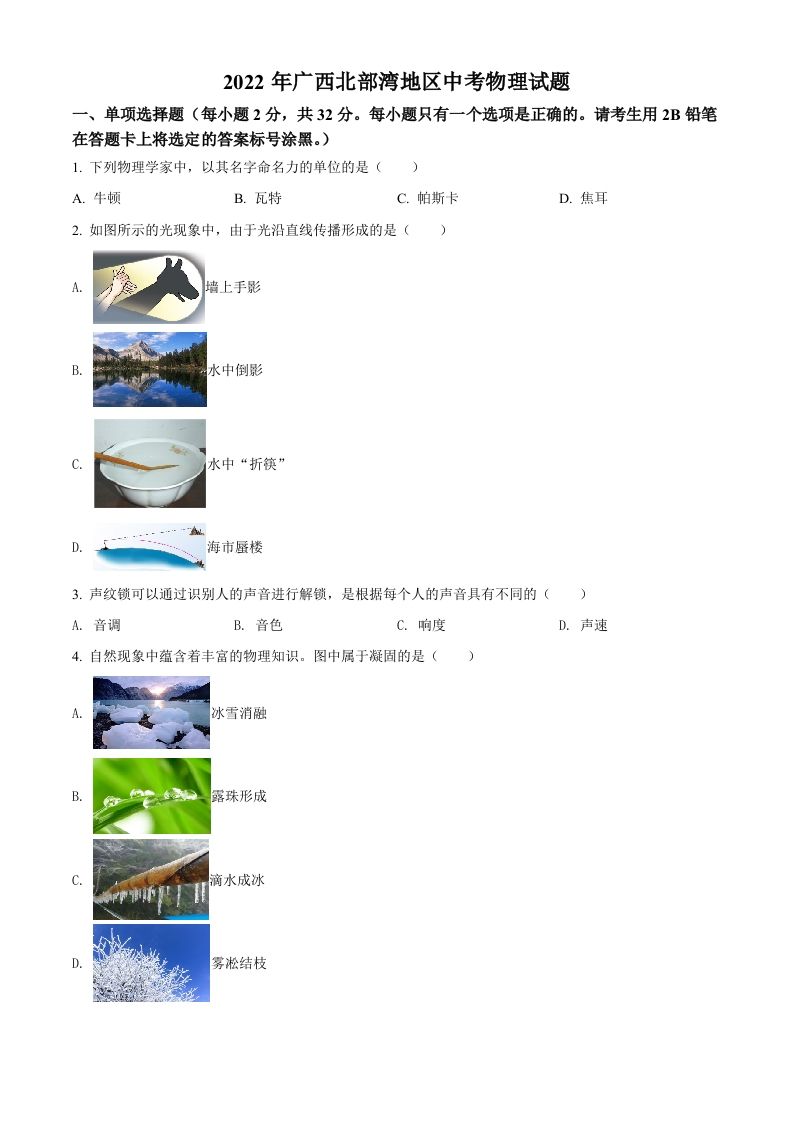 2022 年广西北部湾地区中考物理试题

一、单项选择题（每小题 2 分，共 32 分。每小题只有一个选项是正确的。请考生用 2B 铅笔在答题卡上将选定的答案标号涂黑。）

1. 下列物理学家中，以其名字命名力的单位的是（　　）

A. 牛顿　　B. 瓦特　　C. 帕斯卡　　D. 焦耳

2. 如图所示的光现象中，由于光沿直线传播形成的是（　　）

A. 墙上手影

B. 水中倒影

C. 水中“折筷”

D. 海市蜃楼

3. 声纹锁可以通过识别人的声音进行解锁，是根据每个人的声音具有不同的（　　）

A. 音调　　B. 音色　　C. 响度　　D. 声速

4. 自然现象中蕴含着丰富的物理知识。图中属于凝固的是（　　）

A. 冰雪消融

B. 露珠形成

C. 滴水成冰

D. 雾凇结枝